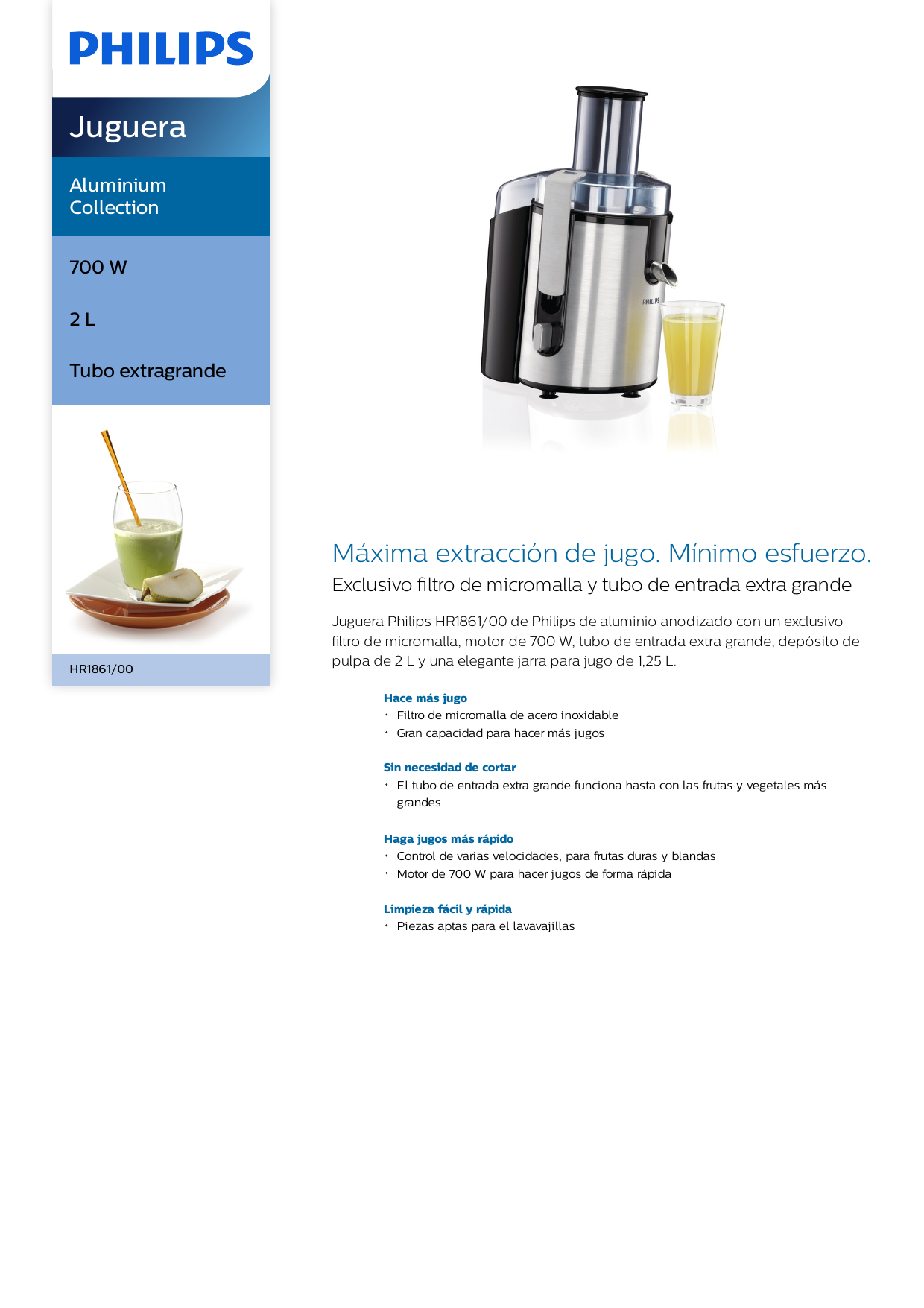 PHILIPS

Juguera

Aluminium Collection

700 W

2 L

Tubo extragrande

HR1861/00

Máxima extracción de jugo. Mínimo esfuerzo.

Exclusivo filtro de micromalla y tubo de entrada extra grande

Juguera Philips HR1861/00 de Philips de aluminio anodizado con un exclusivo filtro de micromalla, motor de 700 W, tubo de entrada extra grande, depósito de pulpa de 2 L y una elegante jarra para jugo de 1,25 L.

Hace más jugo
• Filtro de micromalla de acero inoxidable
• Gran capacidad para hacer más jugos

Sin necesidad de cortar
• El tubo de entrada extra grande funciona hasta con las frutas y vegetales más grandes

Haga jugos más rápido
• Control de varias velocidades, para frutas duras y blandas
• Motor de 700 W para hacer jugos de forma rápida

Limpieza fácil y rápida
• Piezas aptas para el lavavajillas